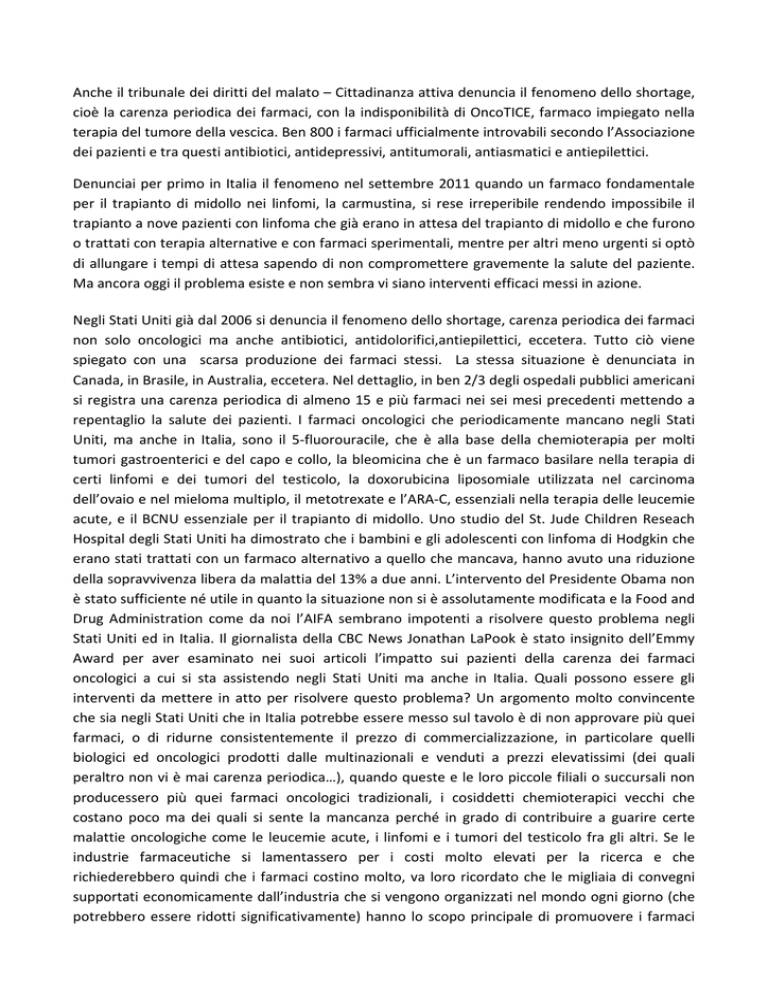 Anche il tribunale dei diritti del malato – Cittadinanza attiva denuncia il fenomeno dello shortage, cioè la carenza periodica dei farmaci, con la indisponibilità di OncoTICE, farmaco impiegato nella terapia del tumore della vescica. Ben 800 i farmaci ufficialmente introvabili secondo l'Associazione dei pazienti e tra questi antibiotici, antidepressivi, antitumorali, antiasmatici e antiepilettici.

Denunciai per primo in Italia il fenomeno nel settembre 2011 quando un farmaco fondamentale per il trapianto di midollo nei linfomi, la carmustina, si rese irreperibile rendendo impossibile il trapianto a nove pazienti con linfoma che già erano in attesa del trapianto di midollo e che furono o trattati con terapia alternative e con farmaci sperimentali, mentre per altri meno urgenti si optò di allungare i tempi di attesa sapendo di non compromettere gravemente la salute del paziente. Ma ancora oggi il problema esiste e non sembra vi siano interventi efficaci messi in azione.

Negli Stati Uniti già dal 2006 si denuncia il fenomeno dello shortage, carenza periodica dei farmaci non solo oncologici ma anche antibiotici, antidolorifici,antiepilettici, eccetera. Tutto ciò viene spiegato con una scarsa produzione dei farmaci stessi. La stessa situazione è denunciata in Canada, in Brasile, in Australia, eccetera. Nel dettaglio, in ben 2/3 degli ospedali pubblici americani si registra una carenza periodica di almeno 15 e più farmaci nei sei mesi precedenti mettendo a repentaglio la salute dei pazienti. I farmaci oncologici che periodicamente mancano negli Stati Uniti, ma anche in Italia, sono il 5-fluorouracile, che è alla base della chemioterapia per molti tumori gastroenterici e del capo e collo, la bleomicina che è un farmaco basilare nella terapia di certi linfomi e dei tumori del testicolo, la doxorubicina liposomiale utilizzata nel carcinoma dell'ovaio e nel mieloma multiplo, il metotrexate e l'ARA-C, essenziali nella terapia delle leucemie acute, e il BCNU essenziale per il trapianto di midollo. Uno studio del St. Jude Children Reseach Hospital degli Stati Uniti ha dimostrato che i bambini e gli adolescenti con linfoma di Hodgkin che erano stati trattati con un farmaco alternativo a quello che mancava, hanno avuto una riduzione della sopravvivenza libera da malattia del 13% a due anni. L'intervento del Presidente Obama non è stato sufficiente né utile in quanto la situazione non si è assolutamente modificata e la Food and Drug Administration come da noi l'AIFA sembrano impotenti a risolvere questo problema negli Stati Uniti ed in Italia. Il giornalista della CBC News Jonathan LaPook è stato insignito dell'Emmy Award per aver esaminato nei suoi articoli l'impatto sui pazienti della carenza dei farmaci oncologici a cui si sta assistendo negli Stati Uniti ma anche in Italia. Quali possono essere gli interventi da mettere in atto per risolvere questo problema? Un argomento molto convincente che sia negli Stati Uniti che in Italia potrebbe essere messo sul tavolo è di non approvare più quei farmaci, o di ridurne consistentemente il prezzo di commercializzazione, in particolare quelli biologici ed oncologici prodotti dalle multinazionali e venduti a prezzi elevatissimi (dei quali peraltro non vi è mai carenza periodica…), quando queste e le loro piccole filiali o succursali non producessero più quei farmaci oncologici tradizionali, i cosiddetti chemioterapici vecchi che costano poco ma dei quali si sente la mancanza perché in grado di contribuire a guarire certe malattie oncologiche come le leucemie acute, i linfomi e i tumori del testicolo fra gli altri. Se le industrie farmaceutiche si lamentassero per i costi molto elevati per la ricerca e che richiederebbero quindi che i farmaci costino molto, va loro ricordato che le migliaia di convegni supportati economicamente dall'industria che si vengono organizzati nel mondo ogni giorno (che potrebbero essere ridotti significativamente) hanno lo scopo principale di promuovere i farmaci